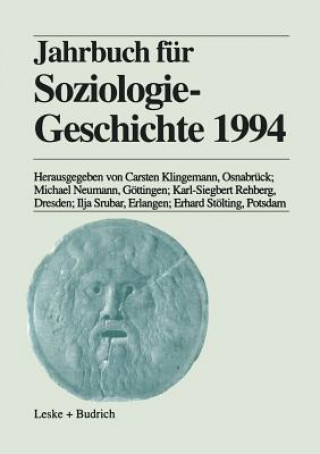 Jahrbuch für Soziologie-Geschichte 1994

Herausgegeben von Carsten Klingemann, Osnabrück; Michael Neumann, Göttingen; Karl-Siegbert Rehberg, Dresden; Ilja Srubar, Erlangen; Erhard Stölting, Potsdam

Leske + Budrich